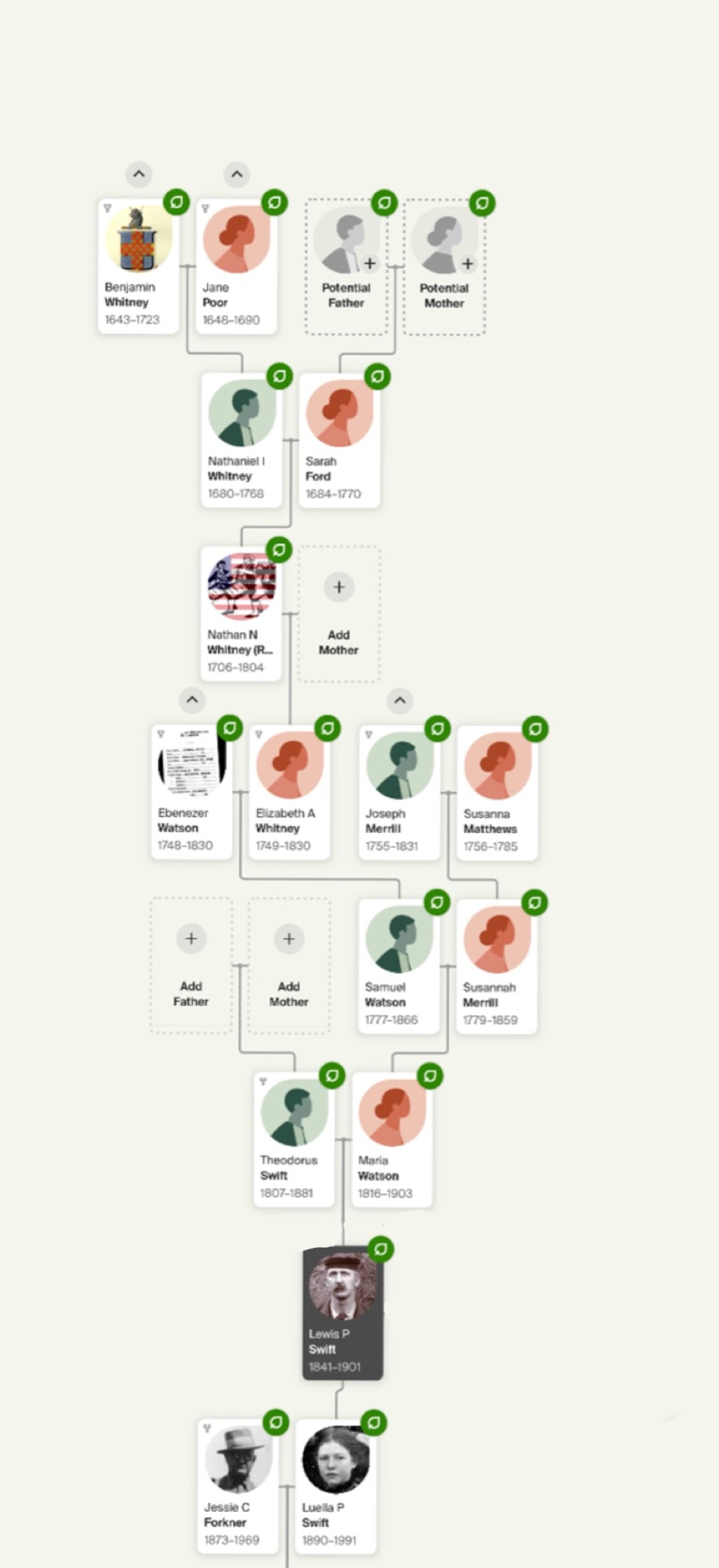 Benjamin Whitney
1643–1723

Jane Poor
1648–1690

Potential Father

Potential Mother

Nathaniel I Whitney
1680–1768

Sarah Ford
1684–1770

Nathan N Whitney (R...
1706–1804

Add Mother

Ebenezer Watson
1748–1830

Elizabeth A Whitney
1749–1830

Joseph Merrill
1755–1831

Susanna Matthews
1756–1785

Add Father

Add Mother

Samuel Watson
1777–1866

Susannah Merrill
1779–1859

Theodorus Swift
1807–1881

Maria Watson
1816–1903

Lewis P Swift
1841–1901

Jessie C Forkner
1873–1969

Luella P Swift
1890–1991